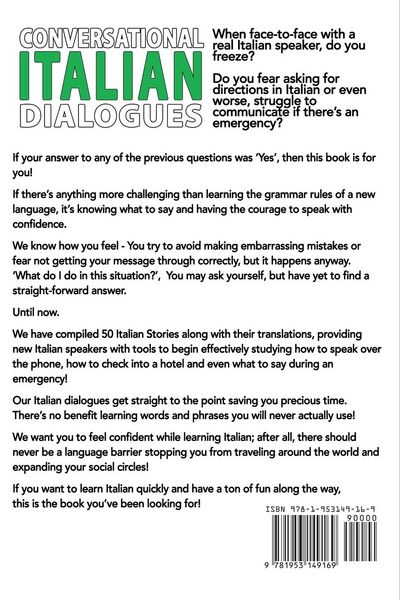 CONVERSATIONAL ITALIAN DIALOGUES

When face-to-face with a real Italian speaker, do you freeze?

Do you fear asking for directions in Italian or even worse, struggle to communicate if there's an emergency?

If your answer to any of the previous questions was 'Yes', then this book is for you!

If there's anything more challenging than learning the grammar rules of a new language, it's knowing what to say and having the courage to speak with confidence.

We know how you feel - You try to avoid making embarrassing mistakes or fear not getting your message through correctly, but it happens anyway. 'What do I do in this situation?', You may ask yourself, but have yet to find a straight-forward answer.

Until now.

We have compiled 50 Italian Stories along with their translations, providing new Italian speakers with tools to begin effectively studying how to speak over the phone, how to check into a hotel and even what to say during an emergency!

Our Italian dialogues get straight to the point saving you precious time. There's no benefit learning words and phrases you will never actually use!

We want you to feel confident while learning Italian; after all, there should never be a language barrier stopping you from traveling around the world and expanding your social circles!

If you want to learn Italian quickly and have a ton of fun along the way, this is the book you've been looking for!

ISBN 978-1-953149-16-9

90000

9 781953 149169